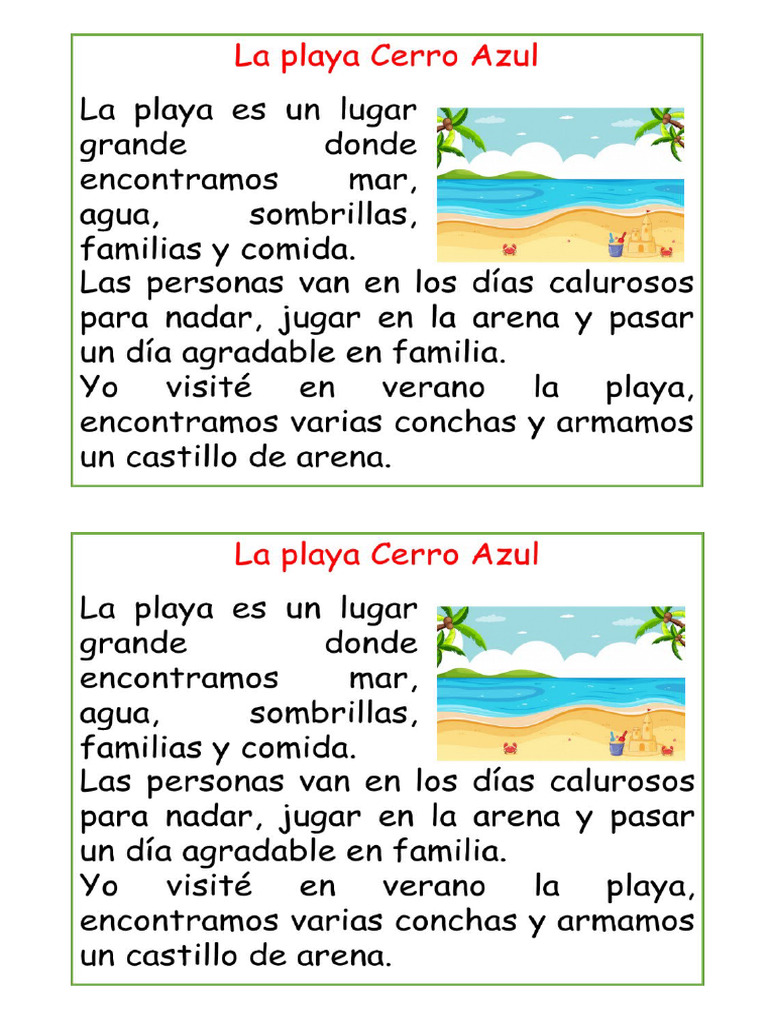 La playa Cerro Azul

La playa es un lugar grande donde encontramos mar, agua, sombrillas, familias y comida.
Las personas van en los días calurosos para nadar, jugar en la arena y pasar un día agradable en familia.
Yo visité en verano la playa, encontramos varias conchas y armamos un castillo de arena.

La playa Cerro Azul

La playa es un lugar grande donde encontramos mar, agua, sombrillas, familias y comida.
Las personas van en los días calurosos para nadar, jugar en la arena y pasar un día agradable en familia.
Yo visité en verano la playa, encontramos varias conchas y armamos un castillo de arena.